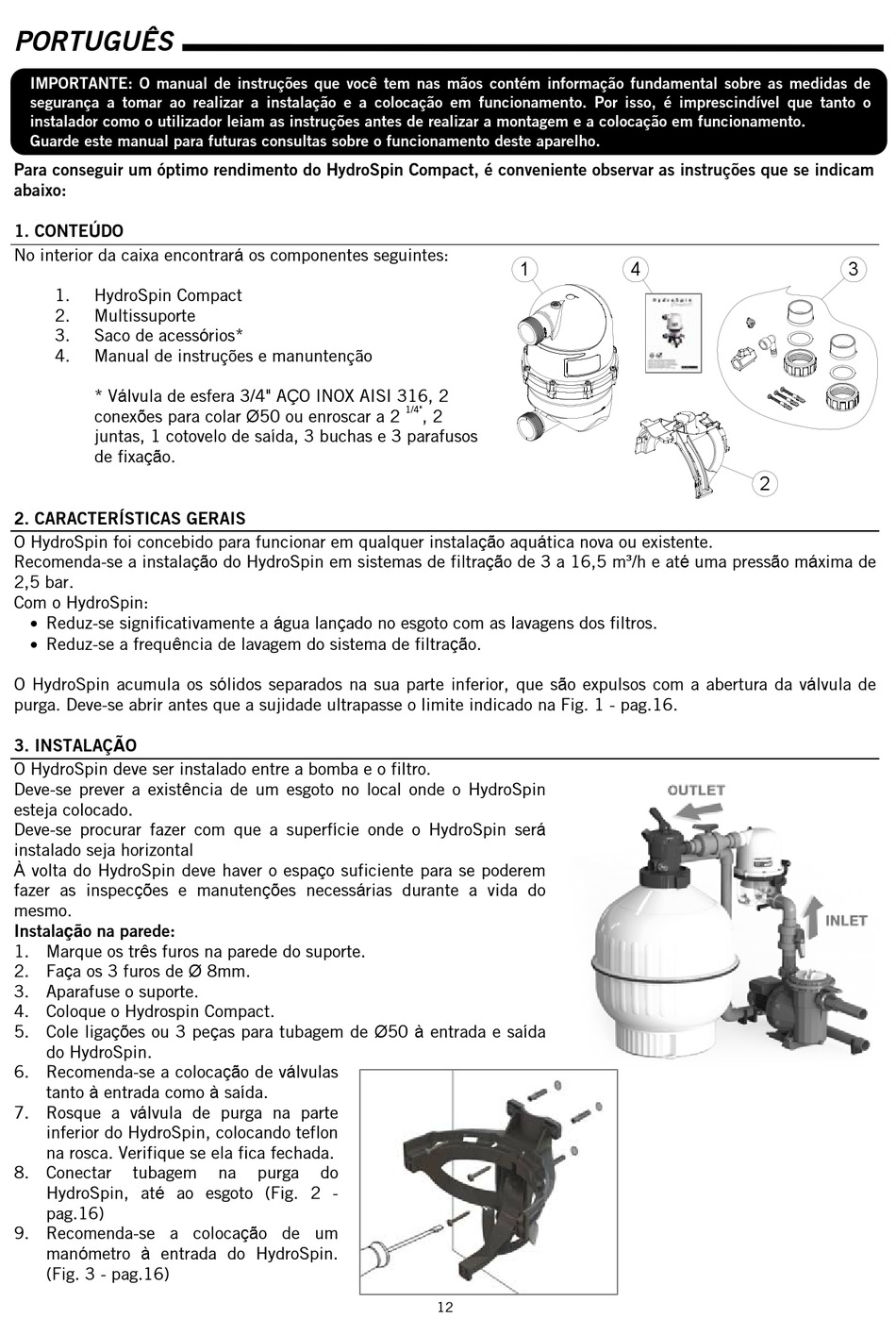 PORTUGUÊS

IMPORTANTE: O manual de instruções que você tem nas mãos contém informação fundamental sobre as medidas de segurança a tomar ao realizar a instalação e a colocação em funcionamento. Por isso, é imprescindível que tanto o instalador como o utilizador leiam as instruções antes de realizar a montagem e a colocação em funcionamento. Guarde este manual para futuras consultas sobre o funcionamento deste aparelho.

Para conseguir um óptimo rendimento do HydroSpin Compact, é conveniente observar as instruções que se indicam abaixo:

1. CONTEÚDO
No interior da caixa encontrará os componentes seguintes:

1. HydroSpin Compact
2. Multissuporte
3. Saco de acessórios*
4. Manual de instruções e manuntenção

* Válvula de esfera 3/4" AÇO INOX AISI 316, 2 conexões para colar Ø50 ou enroscar a 2 $^{1/4"}$, 2 juntas, 1 cotovelo de saída, 3 buchas e 3 parafusos de fixação.

1 4 3 2

2. CARACTERÍSTICAS GERAIS
O HydroSpin foi concebido para funcionar em qualquer instalação aquática nova ou existente.
Recomenda-se a instalação do HydroSpin em sistemas de filtração de 3 a 16,5 m³/h e até uma pressão máxima de 2,5 bar.
Com o HydroSpin:
• Reduz-se significativamente a água lançado no esgoto com as lavagens dos filtros.
• Reduz-se a frequência de lavagem do sistema de filtração.

O HydroSpin acumula os sólidos separados na sua parte inferior, que são expulsos com a abertura da válvula de purga. Deve-se abrir antes que a sujidade ultrapasse o limite indicado na Fig. 1 - pag.16.

3. INSTALAÇÃO
O HydroSpin deve ser instalado entre a bomba e o filtro.
Deve-se prever a existência de um esgoto no local onde o HydroSpin esteja colocado.
Deve-se procurar fazer com que a superfície onde o HydroSpin será instalado seja horizontal
À volta do HydroSpin deve haver o espaço suficiente para se poderem fazer as inspecções e manutenções necessárias durante a vida do mesmo.
Instalação na parede:
1. Marque os três furos na parede do suporte.
2. Faça os 3 furos de Ø 8mm.
3. Aparafuse o suporte.
4. Coloque o Hydrospin Compact.
5. Cole ligações ou 3 peças para tubagem de Ø50 à entrada e saída do HydroSpin.
6. Recomenda-se a colocação de válvulas tanto à entrada como à saída.
7. Rosque a válvula de purga na parte inferior do HydroSpin, colocando teflon na rosca. Verifique se ela fica fechada.
8. Conectar tubagem na purga do HydroSpin, até ao esgoto (Fig. 2 - pag.16)
9. Recomenda-se a colocação de um manómetro à entrada do HydroSpin. (Fig. 3 - pag.16)

OUTLET
INLET

12